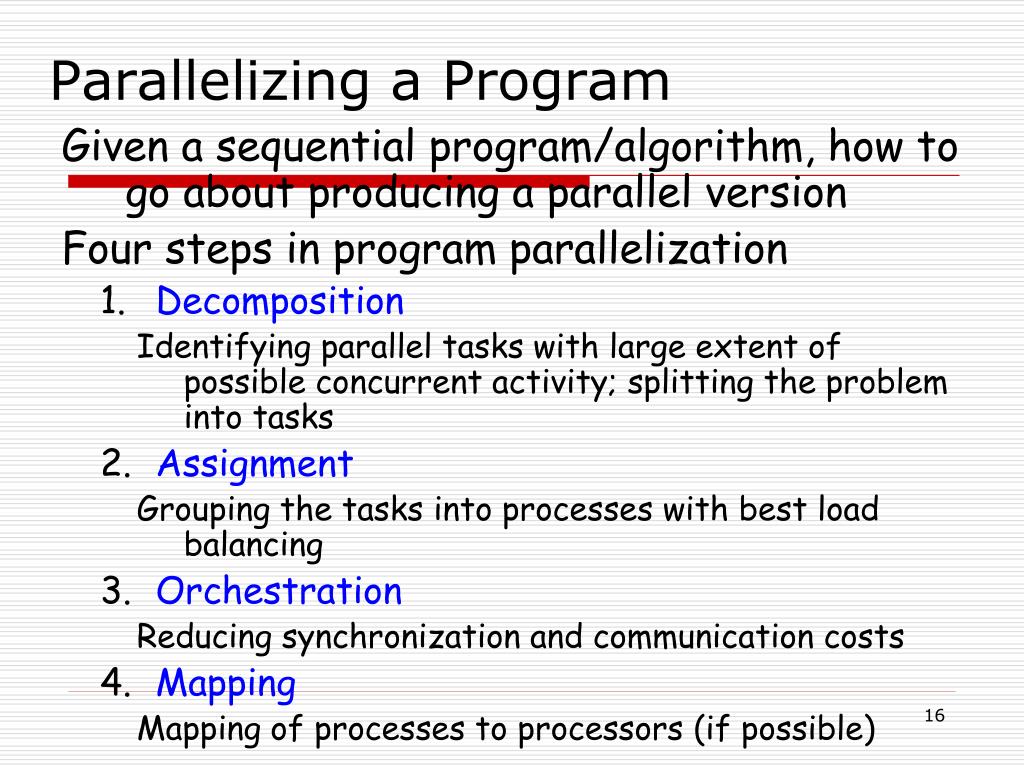 Parallelizing a Program

Given a sequential program/algorithm, how to go about producing a parallel version

Four steps in program parallelization

1. Decomposition

Identifying parallel tasks with large extent of possible concurrent activity; splitting the problem into tasks

2. Assignment

Grouping the tasks into processes with best load balancing

3. Orchestration

Reducing synchronization and communication costs

4. Mapping

Mapping of processes to processors (if possible)

16